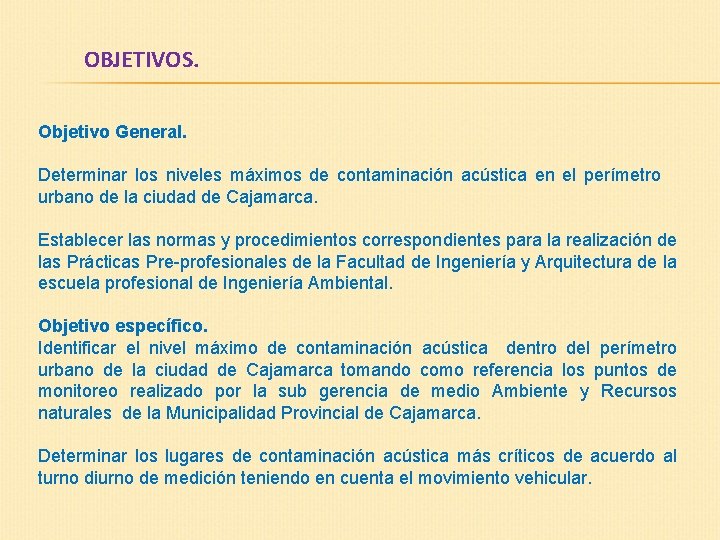 OBJETIVOS.

Objetivo General.

Determinar los niveles máximos de contaminación acústica en el perímetro urbano de la ciudad de Cajamarca.

Establecer las normas y procedimientos correspondientes para la realización de las Prácticas Pre-profesionales de la Facultad de Ingeniería y Arquitectura de la escuela profesional de Ingeniería Ambiental.

Objetivo específico.
Identificar el nivel máximo de contaminación acústica dentro del perímetro urbano de la ciudad de Cajamarca tomando como referencia los puntos de monitoreo realizado por la sub gerencia de medio Ambiente y Recursos naturales de la Municipalidad Provincial de Cajamarca.

Determinar los lugares de contaminación acústica más críticos de acuerdo al turno diurno de medición teniendo en cuenta el movimiento vehicular.